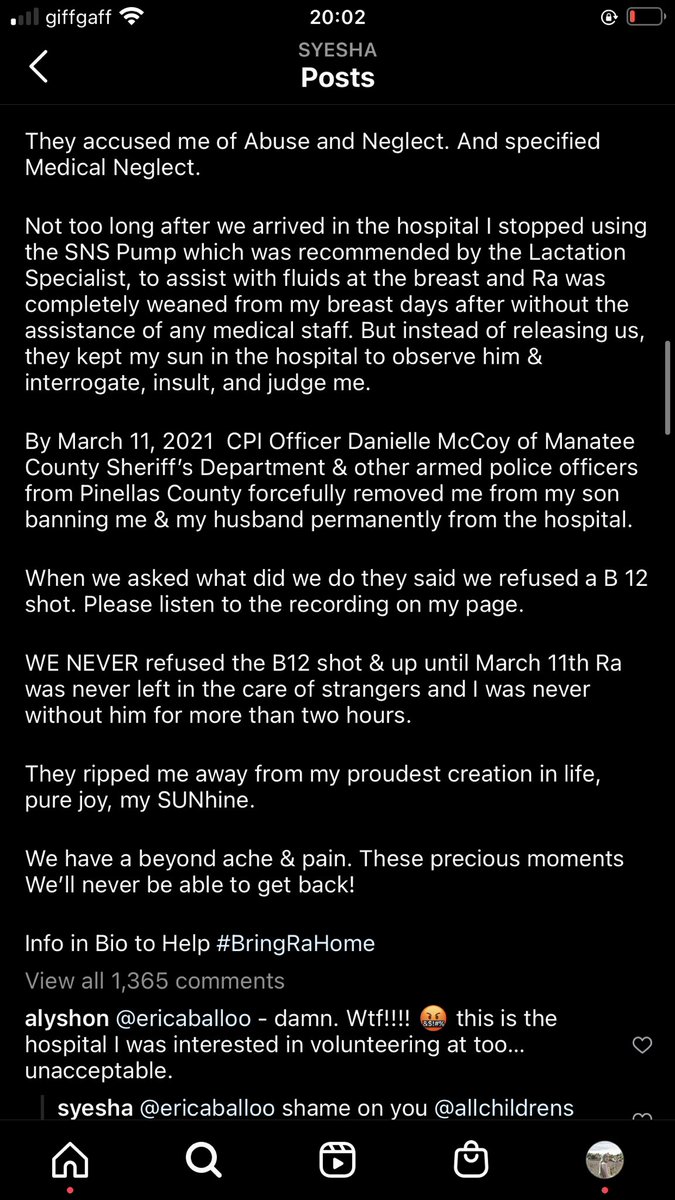 giffgaff 20:02

SYESHA
Posts

They accused me of Abuse and Neglect. And specified Medical Neglect.

Not too long after we arrived in the hospital I stopped using the SNS Pump which was recommended by the Lactation Specialist, to assist with fluids at the breast and Ra was completely weaned from my breast days after without the assistance of any medical staff. But instead of releasing us, they kept my sun in the hospital to observe him & interrogate, insult, and judge me.

By March 11, 2021 CPI Officer Danielle McCoy of Manatee County Sheriff's Department & other armed police officers from Pinellas County forcefully removed me from my son banning me & my husband permanently from the hospital.

When we asked what did we do they said we refused a B 12 shot. Please listen to the recording on my page.

WE NEVER refused the B12 shot & up until March 11th Ra was never left in the care of strangers and I was never without him for more than two hours.

They ripped me away from my proudest creation in life, pure joy, my SUNhine.

We have a beyond ache & pain. These precious moments We'll never be able to get back!

Info in Bio to Help #BringRaHome

View all 1,365 comments

alyshon @ericaballoo - damn. Wtf!!!! 🤬 this is the hospital I was interested in volunteering at too… unacceptable.

syesha @ericaballoo shame on you @allchildrens